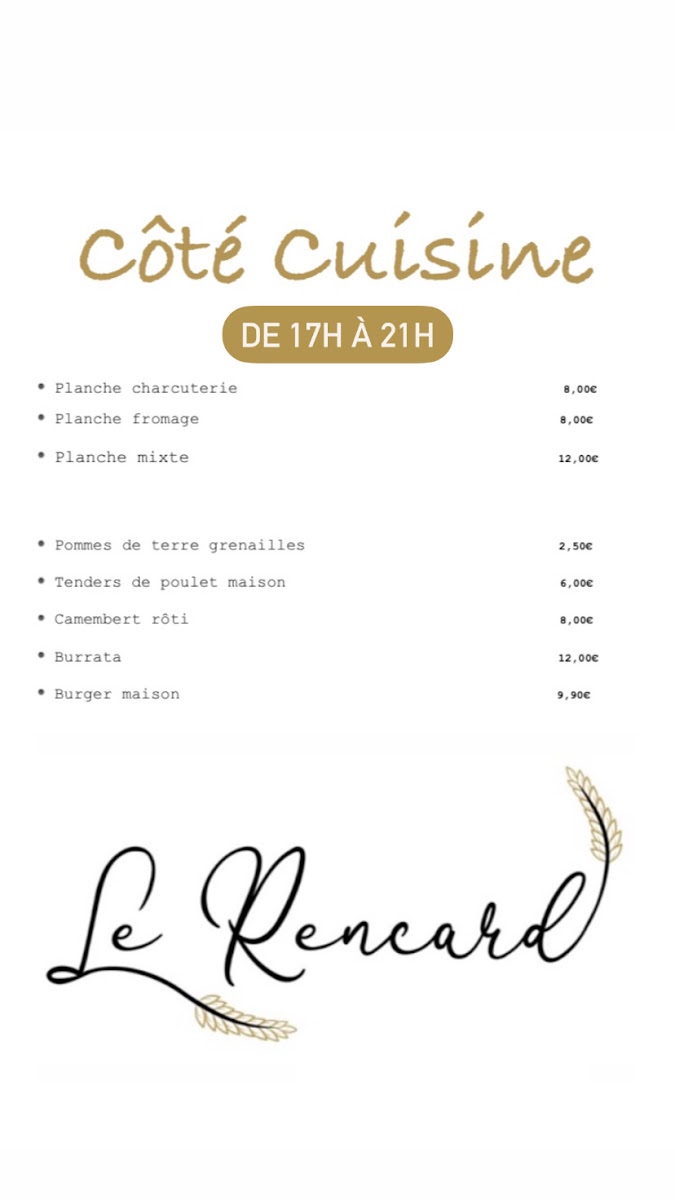 Côté Cuisine

DE 17H À 21H

• Planche charcuterie 8,00€
• Planche fromage 8,00€
• Planche mixte 12,00€

• Pommes de terre grenailles 2,50€
• Tenders de poulet maison 6,00€
• Camembert rôti 8,00€
• Burrata 12,00€
• Burger maison 9,90€

Le Rencard